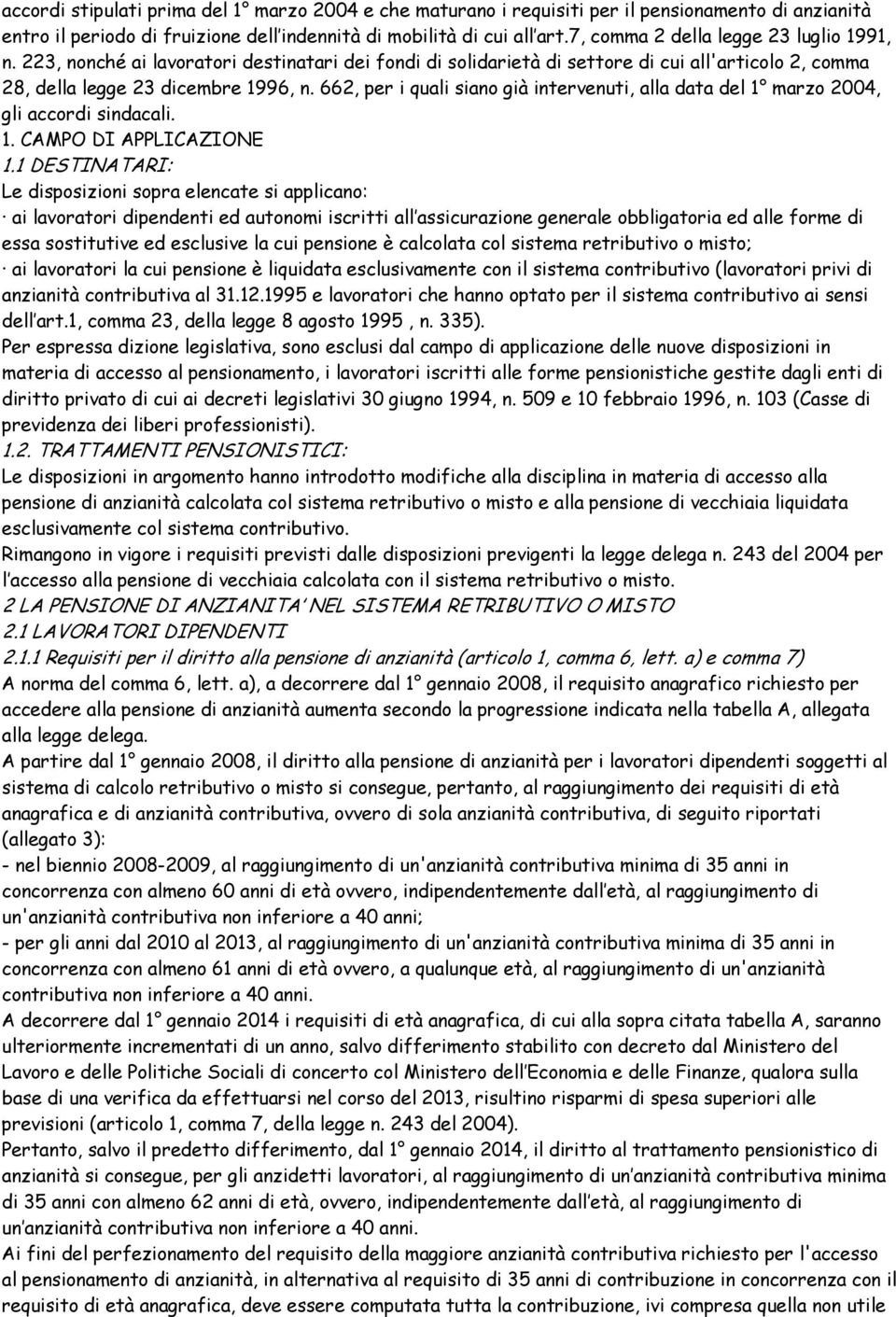 accordi stipulati prima del 1° marzo 2004 e che maturano i requisiti per il pensionamento di anzianità entro il periodo di fruizione dell'indennità di mobilità di cui all'art.7, comma 2 della legge 23 luglio 1991, n. 223, nonché ai lavoratori destinatari dei fondi di solidarietà di settore di cui all'articolo 2, comma 28, della legge 23 dicembre 1996, n. 662, per i quali siano già intervenuti, alla data del 1° marzo 2004, gli accordi sindacali.
1. CAMPO DI APPLICAZIONE
1.1 DESTINATARI:
Le disposizioni sopra elencate si applicano:
· ai lavoratori dipendenti ed autonomi iscritti all'assicurazione generale obbligatoria ed alle forme di essa sostitutive ed esclusive la cui pensione è calcolata col sistema retributivo o misto;
· ai lavoratori la cui pensione è liquidata esclusivamente con il sistema contributivo (lavoratori privi di anzianità contributiva al 31.12.1995 e lavoratori che hanno optato per il sistema contributivo ai sensi dell'art.1, comma 23, della legge 8 agosto 1995 , n. 335).
Per espressa dizione legislativa, sono esclusi dal campo di applicazione delle nuove disposizioni in materia di accesso al pensionamento, i lavoratori iscritti alle forme pensionistiche gestite dagli enti di diritto privato di cui ai decreti legislativi 30 giugno 1994, n. 509 e 10 febbraio 1996, n. 103 (Casse di previdenza dei liberi professionisti).
1.2. TRATTAMENTI PENSIONISTICI:
Le disposizioni in argomento hanno introdotto modifiche alla disciplina in materia di accesso alla pensione di anzianità calcolata col sistema retributivo o misto e alla pensione di vecchiaia liquidata esclusivamente col sistema contributivo.
Rimangono in vigore i requisiti previsti dalle disposizioni previgenti la legge delega n. 243 del 2004 per l'accesso alla pensione di vecchiaia calcolata con il sistema retributivo o misto.
2 LA PENSIONE DI ANZIANITA' NEL SISTEMA RETRIBUTIVO O MISTO
2.1 LAVORATORI DIPENDENTI
2.1.1 Requisiti per il diritto alla pensione di anzianità (articolo 1, comma 6, lett. a) e comma 7)
A norma del comma 6, lett. a), a decorrere dal 1° gennaio 2008, il requisito anagrafico richiesto per accedere alla pensione di anzianità aumenta secondo la progressione indicata nella tabella A, allegata alla legge delega.
A partire dal 1° gennaio 2008, il diritto alla pensione di anzianità per i lavoratori dipendenti soggetti al sistema di calcolo retributivo o misto si consegue, pertanto, al raggiungimento dei requisiti di età anagrafica e di anzianità contributiva, ovvero di sola anzianità contributiva, di seguito riportati (allegato 3):
- nel biennio 2008-2009, al raggiungimento di un'anzianità contributiva minima di 35 anni in concorrenza con almeno 60 anni di età ovvero, indipendentemente dall'età, al raggiungimento di un'anzianità contributiva non inferiore a 40 anni;
- per gli anni dal 2010 al 2013, al raggiungimento di un'anzianità contributiva minima di 35 anni in concorrenza con almeno 61 anni di età ovvero, a qualunque età, al raggiungimento di un'anzianità contributiva non inferiore a 40 anni.
A decorrere dal 1° gennaio 2014 i requisiti di età anagrafica, di cui alla sopra citata tabella A, saranno ulteriormente incrementati di un anno, salvo differimento stabilito con decreto dal Ministero del Lavoro e delle Politiche Sociali di concerto col Ministero dell'Economia e delle Finanze, qualora sulla base di una verifica da effettuarsi nel corso del 2013, risultino risparmi di spesa superiori alle previsioni (articolo 1, comma 7, della legge n. 243 del 2004).
Pertanto, salvo il predetto differimento, dal 1° gennaio 2014, il diritto al trattamento pensionistico di anzianità si consegue, per gli anzidetti lavoratori, al raggiungimento di un'anzianità contributiva minima di 35 anni con almeno 62 anni di età, ovvero, indipendentemente dall'età, al raggiungimento di un'anzianità contributiva non inferiore a 40 anni.
Ai fini del perfezionamento del requisito della maggiore anzianità contributiva richiesto per l'accesso al pensionamento di anzianità, in alternativa al requisito di 35 anni di contribuzione in concorrenza con il requisito di età anagrafica, deve essere computata tutta la contribuzione, ivi compresa quella non utile